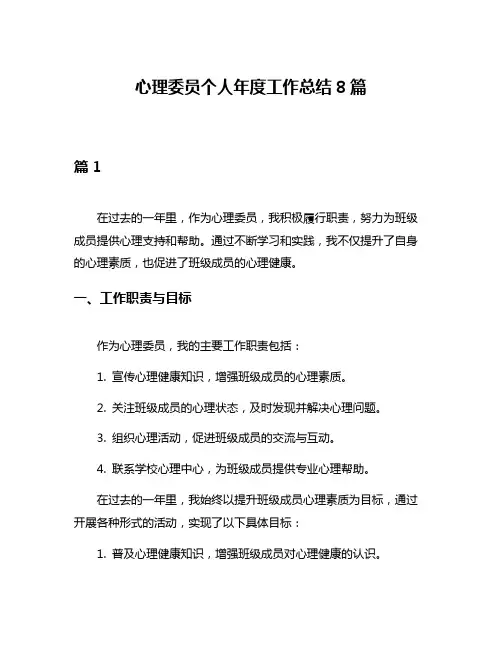 心理委员个人年度工作总结 8 篇

篇 1

在过去的一年里，作为心理委员，我积极履行职责，努力为班级成员提供心理支持和帮助。通过不断学习和实践，我不仅提升了自身的心理素质，也促进了班级成员的心理健康。

一、工作职责与目标

作为心理委员，我的主要工作职责包括：

1. 宣传心理健康知识，增强班级成员的心理素质。

2. 关注班级成员的心理状态，及时发现并解决心理问题。

3. 组织心理活动，促进班级成员的交流与互动。

4. 联系学校心理中心，为班级成员提供专业心理帮助。

在过去的一年里，我始终以提升班级成员心理素质为目标，通过开展各种形式的活动，实现了以下具体目标：

1. 普及心理健康知识，增强班级成员对心理健康的认识。